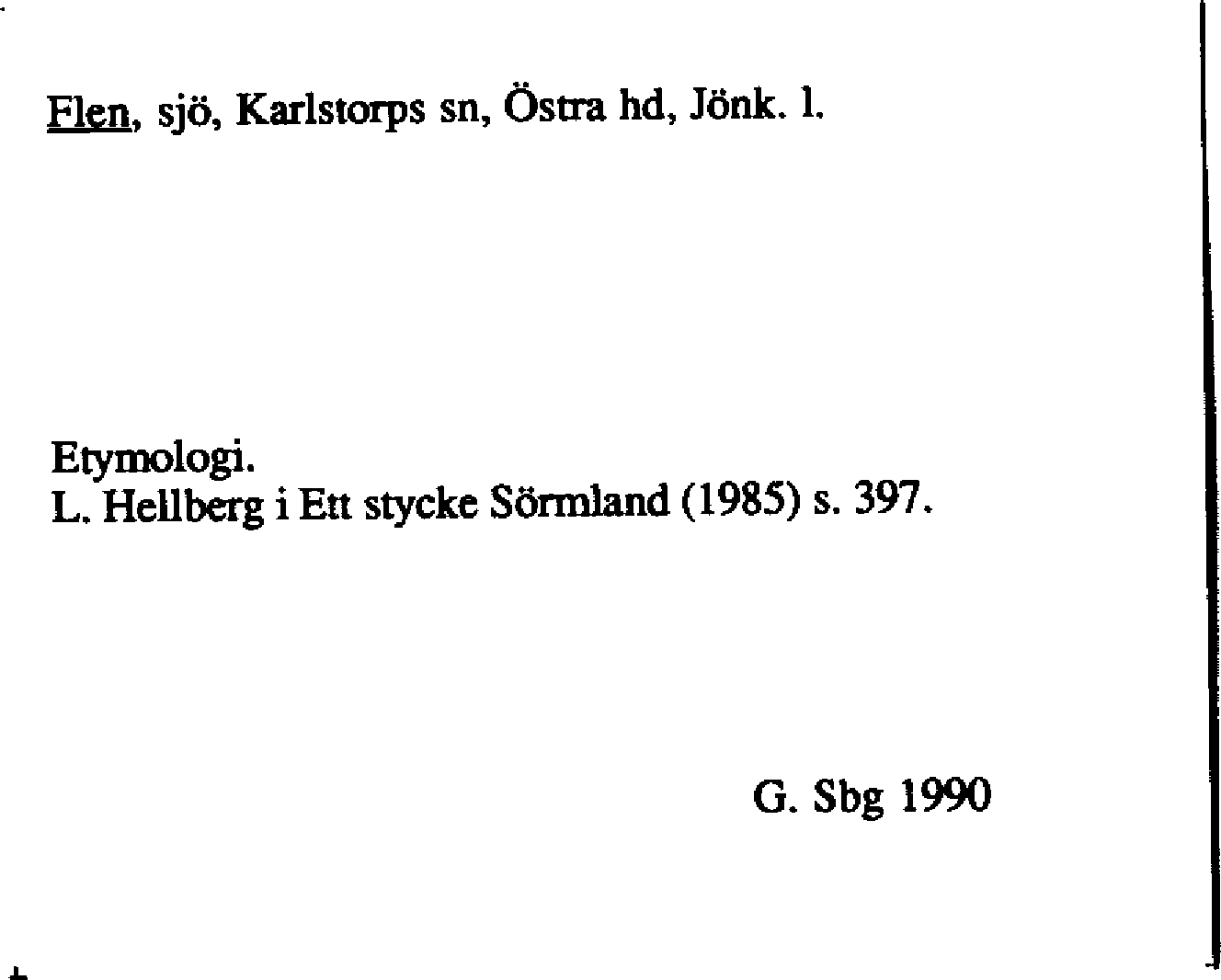 Flen, sjö, Karlstorps sn, Östra hd, Jönk. l.

Etymologi.
L. Hellberg i Ett stycke Sörmland (1985) s. 397.

G. Sbg 1990